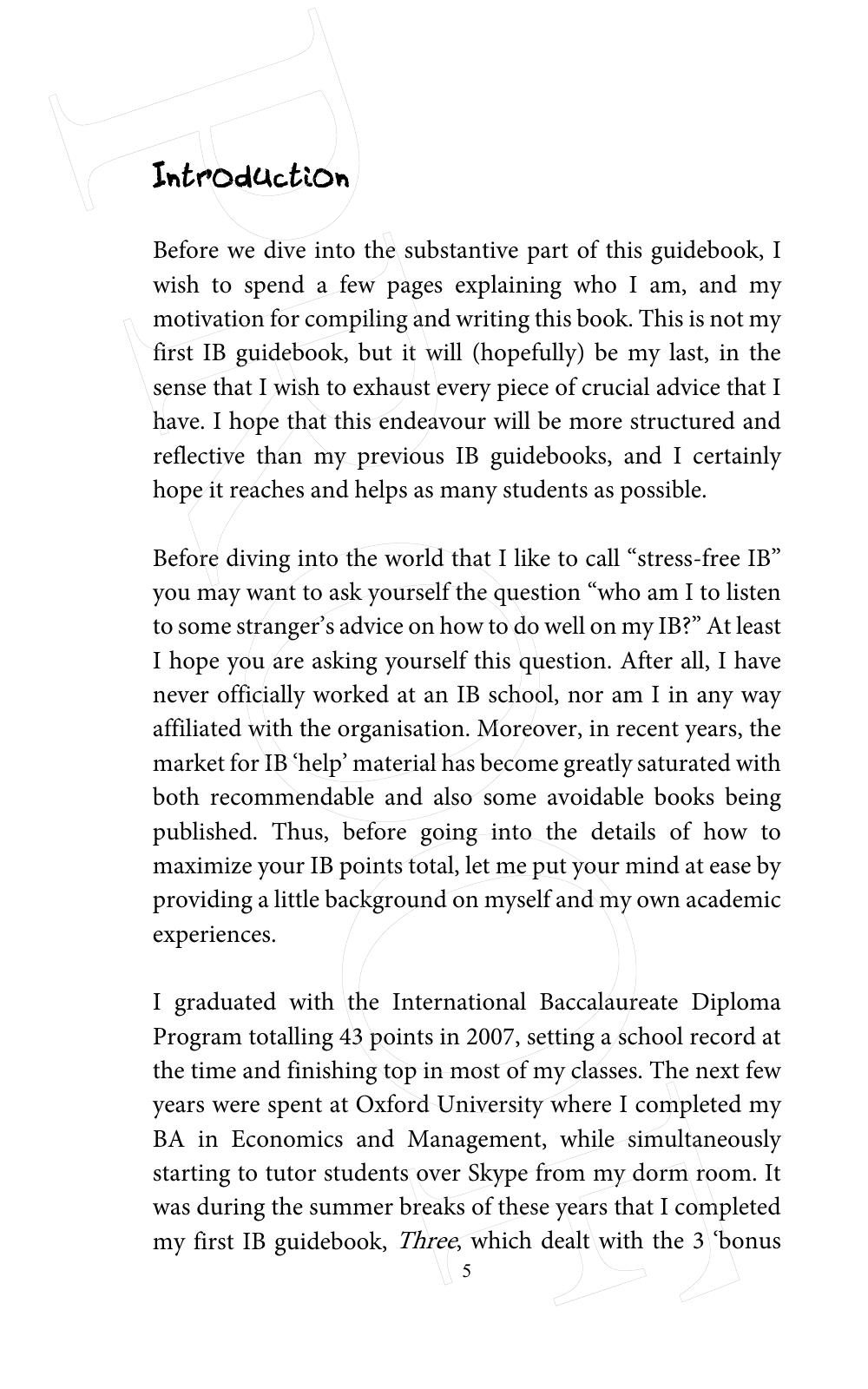 Introduction

Before we dive into the substantive part of this guidebook, I wish to spend a few pages explaining who I am, and my motivation for compiling and writing this book. This is not my first IB guidebook, but it will (hopefully) be my last, in the sense that I wish to exhaust every piece of crucial advice that I have. I hope that this endeavour will be more structured and reflective than my previous IB guidebooks, and I certainly hope it reaches and helps as many students as possible.

Before diving into the world that I like to call "stress-free IB" you may want to ask yourself the question "who am I to listen to some stranger's advice on how to do well on my IB?" At least I hope you are asking yourself this question. After all, I have never officially worked at an IB school, nor am I in any way affiliated with the organisation. Moreover, in recent years, the market for IB 'help' material has become greatly saturated with both recommendable and also some avoidable books being published. Thus, before going into the details of how to maximize your IB points total, let me put your mind at ease by providing a little background on myself and my own academic experiences.

I graduated with the International Baccalaureate Diploma Program totalling 43 points in 2007, setting a school record at the time and finishing top in most of my classes. The next few years were spent at Oxford University where I completed my BA in Economics and Management, while simultaneously starting to tutor students over Skype from my dorm room. It was during the summer breaks of these years that I completed my first IB guidebook, Three, which dealt with the 3 'bonus

5